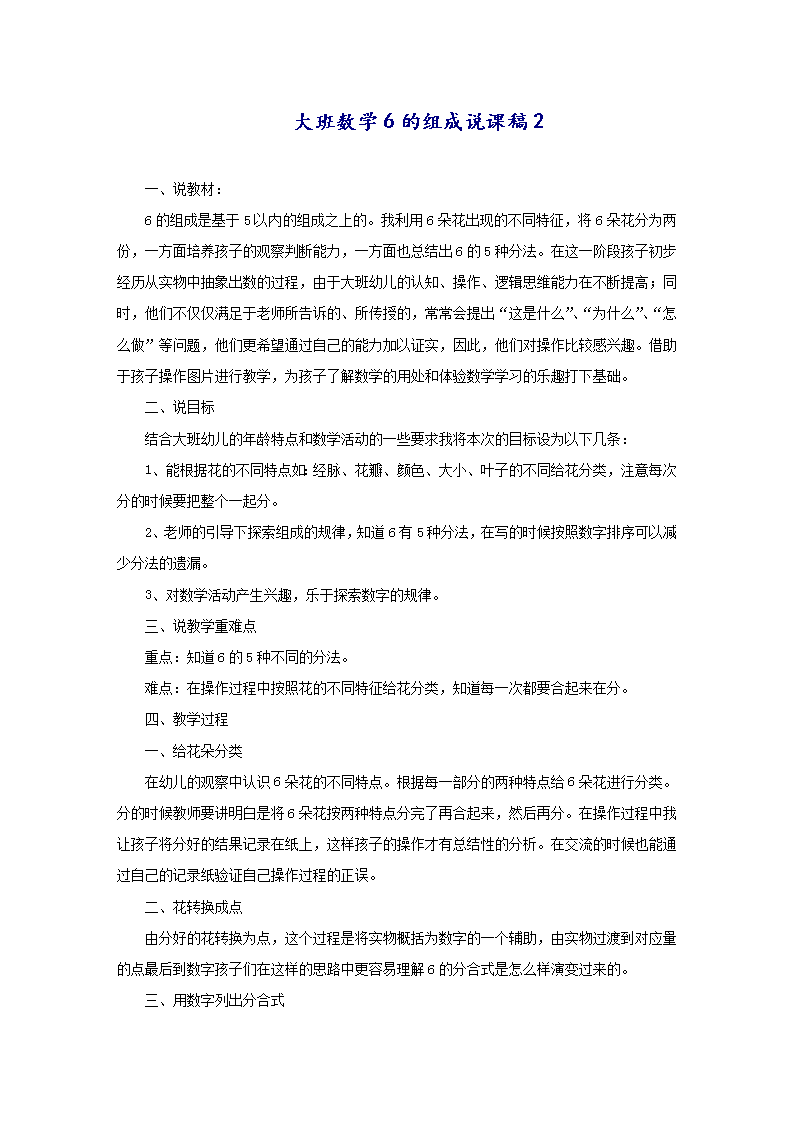 大班数学6的组成说课稿2

一、说教材：

6的组成是基于5以内的组成之上的。我利用6朵花出现的不同特征，将6朵花分为两份，一方面培养孩子的观察判断能力，一方面也总结出6的5种分法。在这一阶段孩子初步经历从实物中抽象出数的过程，由于大班幼儿的认知、操作、逻辑思维能力在不断提高；同时，他们不仅仅满足于老师所告诉的、所传授的，常常会提出“这是什么”、“为什么”、“怎么做”等问题，他们更希望通过自己的能力加以证实，因此，他们对操作比较感兴趣。借助于孩子操作图片进行教学，为孩子了解数学的用处和体验数学学习的乐趣打下基础。

二、说目标

结合大班幼儿的年龄特点和数学活动的一些要求我将本次的目标设为以下几条：

1、能根据花的不同特点如：经脉、花瓣、颜色、大小、叶子的不同给花分类，注意每次分的时候要把整个一起分。

2、老师的引导下探索组成的规律，知道6有5种分法，在写的时候按照数字排序可以减少分法的遗漏。

3、对数学活动产生兴趣，乐于探索数字的规律。

三、说教学重难点

重点：知道6的5种不同的分法。

难点：在操作过程中按照花的不同特征给花分类，知道每一次都要合起来在分。

四、教学过程

一、给花朵分类

在幼儿的观察中认识6朵花的不同特点。根据每一部分的两种特点给6朵花进行分类。分的时候教师要讲明白是将6朵花按两种特点分完了再合起来，然后再分。在操作过程中我让孩子将分好的结果记录在纸上，这样孩子的操作才有总结性的分析。在交流的时候也能通过自己的记录纸验证自己操作过程的正误。

二、花转换成点

由分好的花转换为点，这个过程是将实物概括为数字的一个辅助，由实物过渡到对应量的点最后到数字孩子们在这样的思路中更容易理解6的分合式是怎么样演变过来的。

三、用数字列出分合式